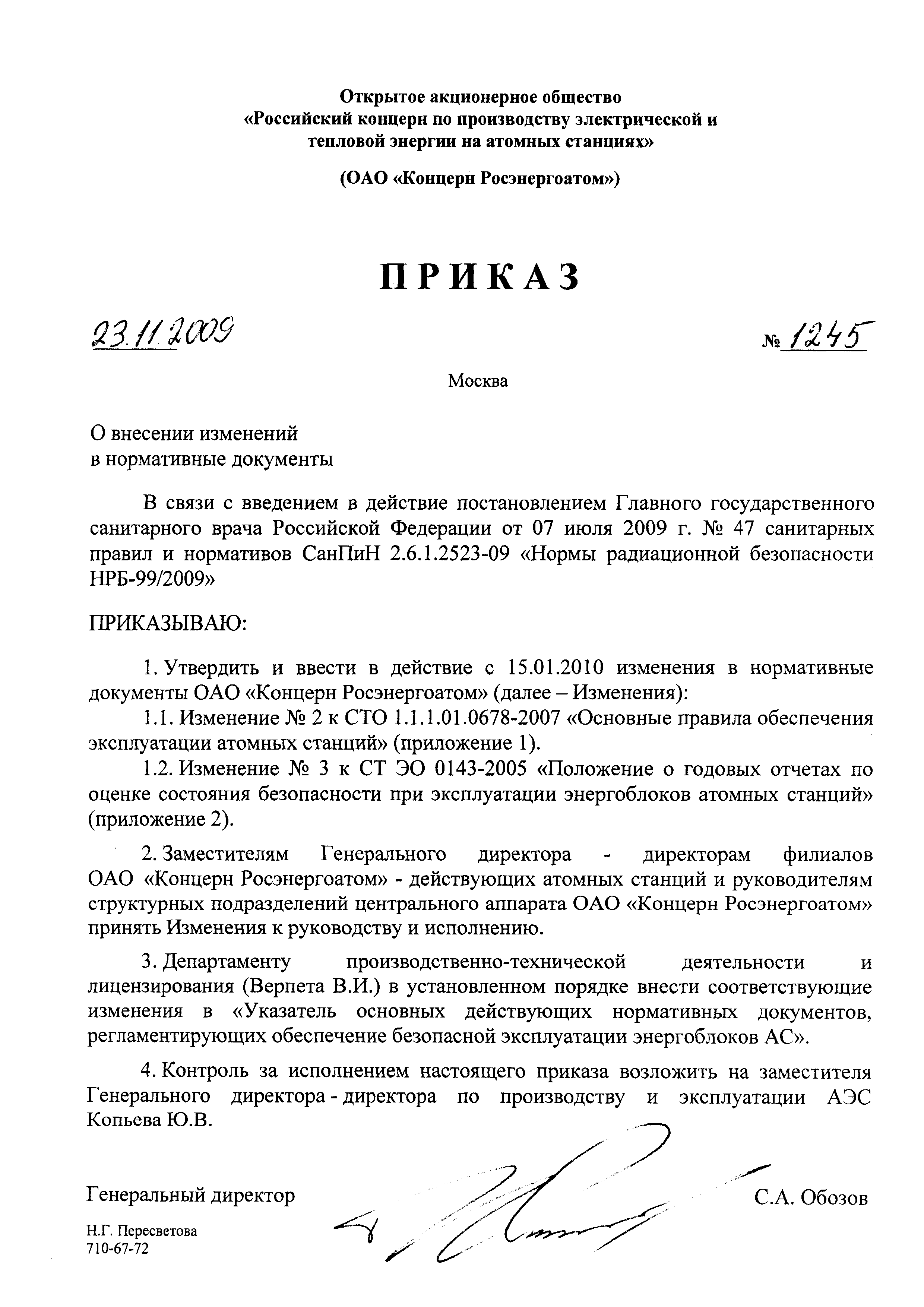 Открытое акционерное общество
«Российский концерн по производству электрической и тепловой энергии на атомных станциях»

(ОАО «Концерн Росэнергоатом»)

ПРИКАЗ

23.11.2009 № 1245

Москва

О внесении изменений
в нормативные документы

В связи с введением в действие постановлением Главного государственного санитарного врача Российской Федерации от 07 июля 2009 г. № 47 санитарных правил и нормативов СанПиН 2.6.1.2523-09 «Нормы радиационной безопасности НРБ-99/2009»

ПРИКАЗЫВАЮ:

1. Утвердить и ввести в действие с 15.01.2010 изменения в нормативные документы ОАО «Концерн Росэнергоатом» (далее – Изменения):

1.1. Изменение № 2 к СТО 1.1.1.01.0678-2007 «Основные правила обеспечения эксплуатации атомных станций» (приложение 1).

1.2. Изменение № 3 к СТ ЭО 0143-2005 «Положение о годовых отчетах по оценке состояния безопасности при эксплуатации энергоблоков атомных станций» (приложение 2).

2. Заместителям Генерального директора - директорам филиалов ОАО «Концерн Росэнергоатом» - действующих атомных станций и руководителям структурных подразделений центрального аппарата ОАО «Концерн Росэнергоатом» принять Изменения к руководству и исполнению.

3. Департаменту производственно-технической деятельности и лицензирования (Верпета В.И.) в установленном порядке внести соответствующие изменения в «Указатель основных действующих нормативных документов, регламентирующих обеспечение безопасной эксплуатации энергоблоков АС».

4. Контроль за исполнением настоящего приказа возложить на заместителя Генерального директора - директора по производству и эксплуатации АЭС Копьева Ю.В.

Генеральный директор С.А. Обозов

Н.Г. Пересветова
710-67-72